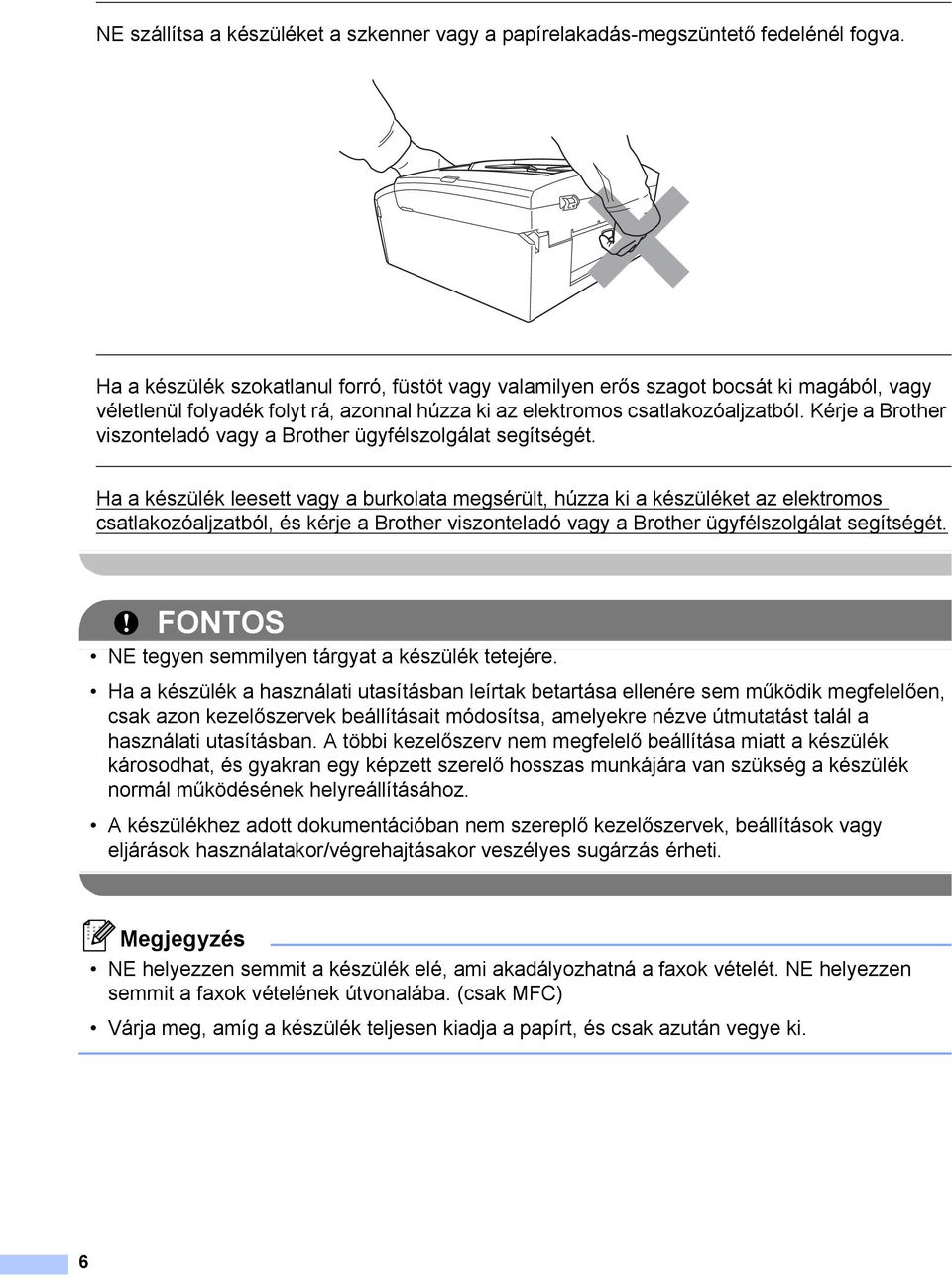 NE szállítsa a készüléket a szkenner vagy a papírelakadás-megszüntető fedelénél fogva.

Ha a készülék szokatlanul forró, füstöt vagy valamilyen erős szagot bocsát ki magából, vagy véletlenül folyadék folyt rá, azonnal húzza ki az elektromos csatlakozóaljzatból. Kérje a Brother viszonteladó vagy a Brother ügyfélszolgálat segítségét.

Ha a készülék leesett vagy a burkolata megsérült, húzza ki a készüléket az elektromos csatlakozóaljzatból, és kérje a Brother viszonteladó vagy a Brother ügyfélszolgálat segítségét.

FONTOS

• NE tegyen semmilyen tárgyat a készülék tetejére.

• Ha a készülék a használati utasításban leírtak betartása ellenére sem működik megfelelően, csak azon kezelőszervek beállításait módosítsa, amelyekre nézve útmutatást talál a használati utasításban. A többi kezelőszerv nem megfelelő beállítása miatt a készülék károsodhat, és gyakran egy képzett szerelő hosszas munkájára van szükség a készülék normál működésének helyreállításához.

• A készülékhez adott dokumentációban nem szereplő kezelőszervek, beállítások vagy eljárások használatakor/végrehajtásakor veszélyes sugárzás érheti.

Megjegyzés

• NE helyezzen semmit a készülék elé, ami akadályozhatná a faxok vételét. NE helyezzen semmit a faxok vételének útvonalába. (csak MFC)

• Várja meg, amíg a készülék teljesen kiadja a papírt, és csak azután vegye ki.

6